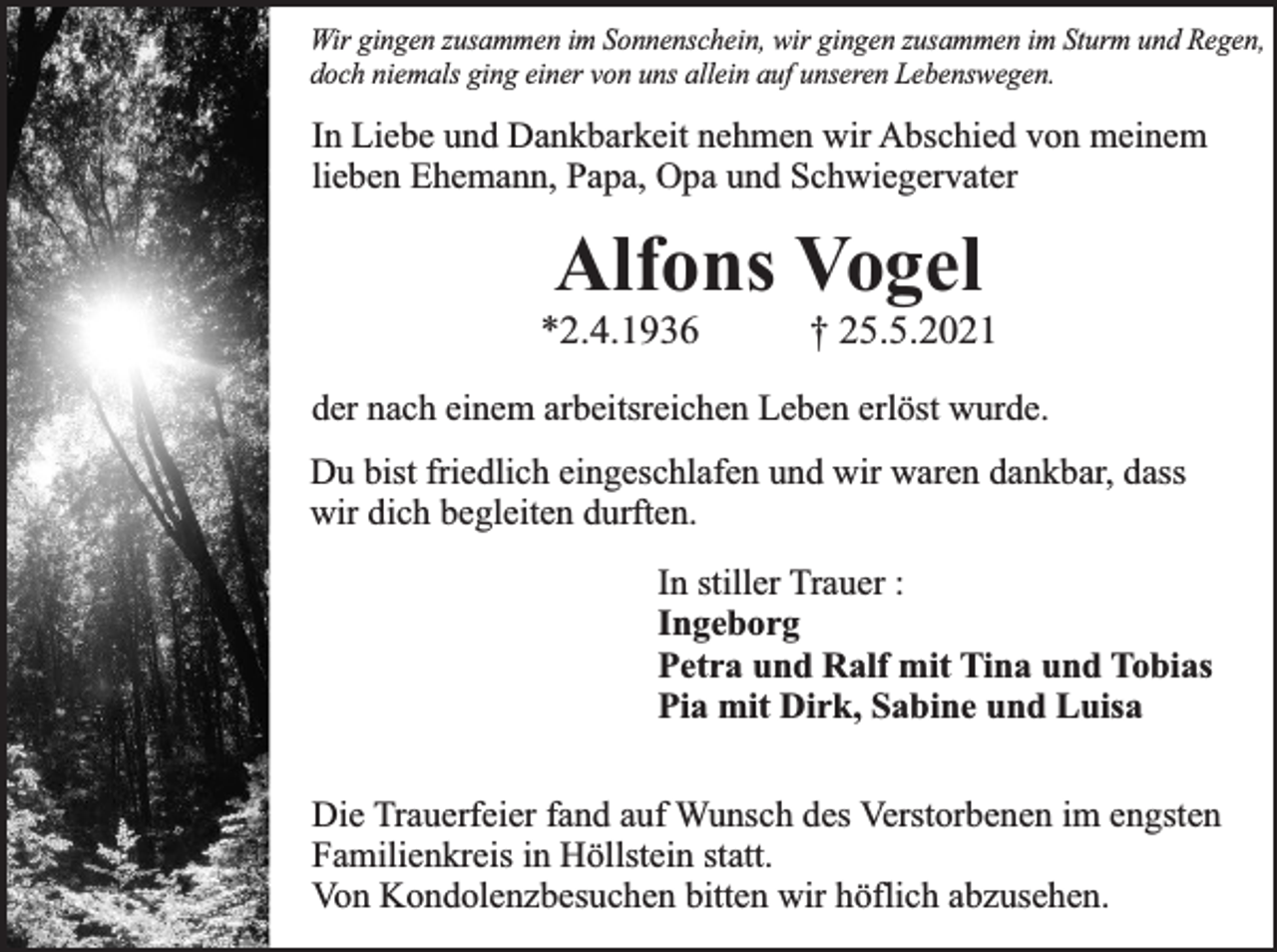 Wir gingen zusammen im Sonnenschein, wir gingen zusammen im Sturm und Regen, doch niemals ging einer von uns allein auf unseren Lebenswegen.

In Liebe und Dankbarkeit nehmen wir Abschied von meinem lieben Ehemann, Papa, Opa und Schwiegervater

Alfons Vogel

*2.4.1936 † 25.5.2021

der nach einem arbeitsreichen Leben erlöst wurde.

Du bist friedlich eingeschlafen und wir waren dankbar, dass wir dich begleiten durften.

In stiller Trauer :
Ingeborg
Petra und Ralf mit Tina und Tobias
Pia mit Dirk, Sabine und Luisa

Die Trauerfeier fand auf Wunsch des Verstorbenen im engsten Familienkreis in Höllstein statt.
Von Kondolenzbesuchen bitten wir höflich abzusehen.